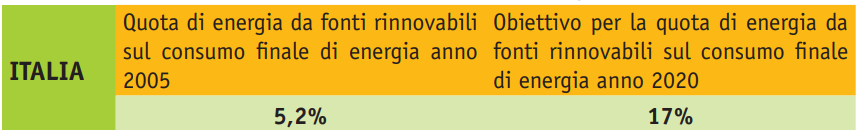 | ITALIA | Quota di energia da fonti rinnovabili sul consumo finale di energia anno 2005 | Obiettivo per la quota di energia da fonti rinnovabili sul consumo finale di energia anno 2020 |
|---|---|---|
| | 5,2% | 17% |